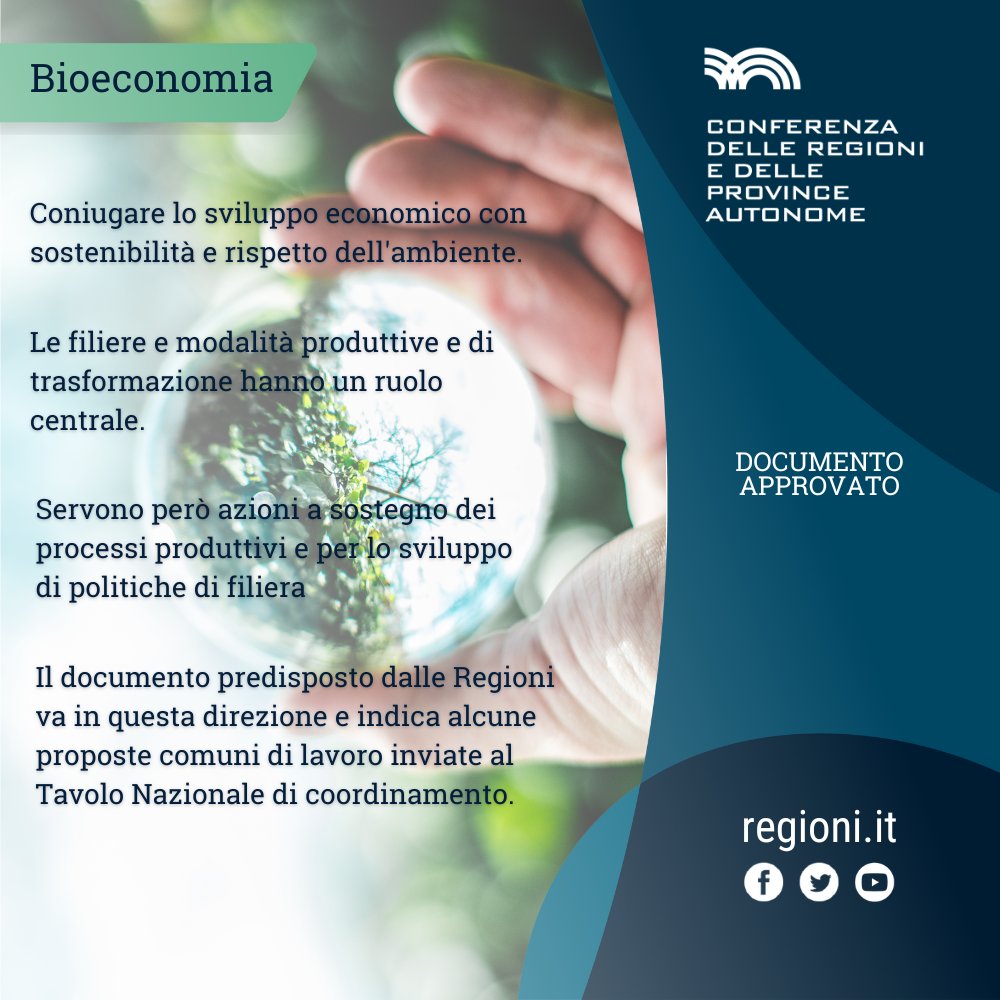 Bioeconomia

Coniugare lo sviluppo economico con sostenibilità e rispetto dell'ambiente.

Le filiere e modalità produttive e di trasformazione hanno un ruolo centrale.

Servono però azioni a sostegno dei processi produttivi e per lo sviluppo di politiche di filiera

Il documento predisposto dalle Regioni va in questa direzione e indica alcune proposte comuni di lavoro inviate al Tavolo Nazionale di coordinamento.

CONFERENZA DELLE REGIONI E DELLE PROVINCE AUTONOME

DOCUMENTO APPROVATO

regioni.it